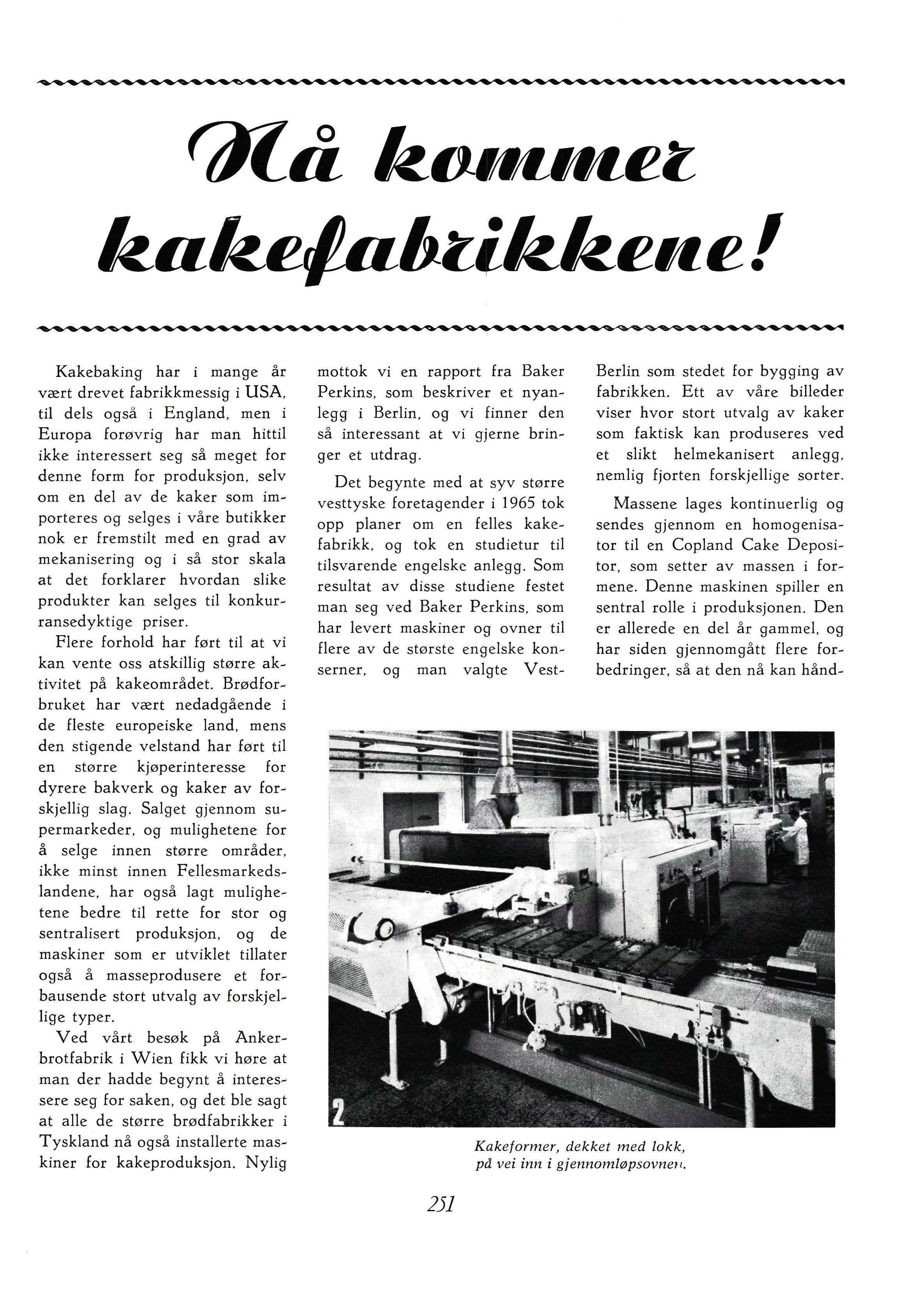 Nå kommer kakefabrikkene!

Kakebaking har i mange år vært drevet fabrikkmessig i USA, til dels også i England, men i Europa forøvrig har man hittil ikke interessert seg så meget for denne form for produksjon, selv om en del av de kaker som importeres og selges i våre butikker nok er fremstilt med en grad av mekanisering og i så stor skala at det forklarer hvordan slike produkter kan selges til konkurransedyktige priser.

Flere forhold har ført til at vi kan vente oss atskillig større aktivitet på kakeområdet. Brødforbruket har vært nedadgående i de fleste europeiske land, mens den stigende velstand har ført til en større kjøperinteresse for dyrere bakverk og kaker av forskjellig slag. Salget gjennom supermarkeder, og mulighetene for å selge innen større områder, ikke minst innen Fellesmarkedslandene, har også lagt mulighetene bedre til rette for stor og sentralisert produksjon, og de maskiner som er utviklet tillater også å masseprodusere et forbausende stort utvalg av forskjellige typer.

Ved vårt besøk på Ankerbrotfabrik i Wien fikk vi høre at man der hadde begynt å interessere seg for saken, og det ble sagt at alle de større brødfabrikker i Tyskland nå også installerte maskiner for kakeproduksjon. Nylig mottok vi en rapport fra Baker Perkins, som beskriver et nyanlegg i Berlin, og vi finner den så interessant at vi gjerne bringer et utdrag.

Det begynte med at syv større vesttyske foretagender i 1965 tok opp planer om en felles kakefabrikk, og tok en studietur til tilsvarende engelske anlegg. Som resultat av disse studiene festet man seg ved Baker Perkins, som har levert maskiner og ovner til flere av de største engelske konserner, og man valgte Vest-Berlin som stedet for bygging av fabrikken. Ett av våre billeder viser hvor stort utvalg av kaker som faktisk kan produseres ved et slikt helmekanisert anlegg, nemlig fjorten forskjellige sorter.

Massene lages kontinuerlig og sendes gjennom en homogenisator til en Copland Cake Depositor, som setter av massen i formene. Denne maskinen spiller en sentral rolle i produksjonen. Den er allerede en del år gammel, og har siden gjennomgått flere forbedringer, så at den nå kan hånd-

2

Kakeformer, dekket med lokk, på vei inn i gjennomløpsovnen.

251